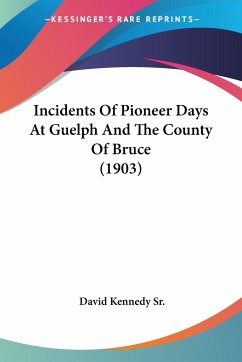 —KESSINGER'S RARE REPRINTS—

Incidents Of Pioneer Days At Guelph And The County Of Bruce (1903)

David Kennedy Sr.